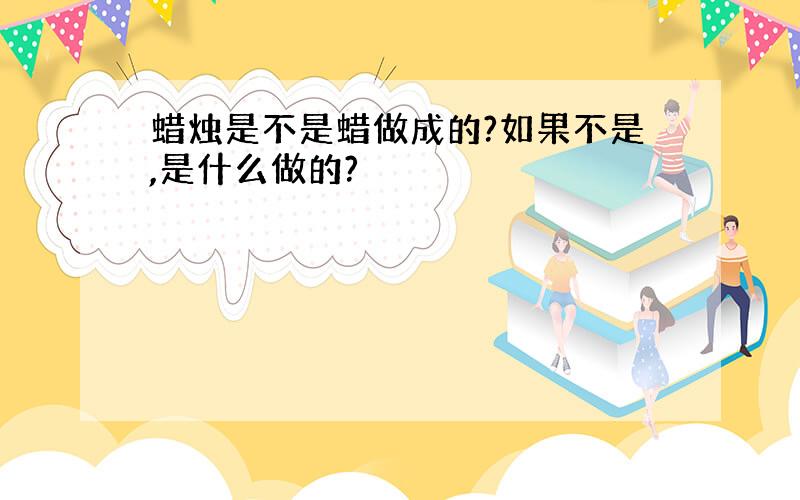 蜡烛是不是蜡做成的?如果不是,是什么做的?